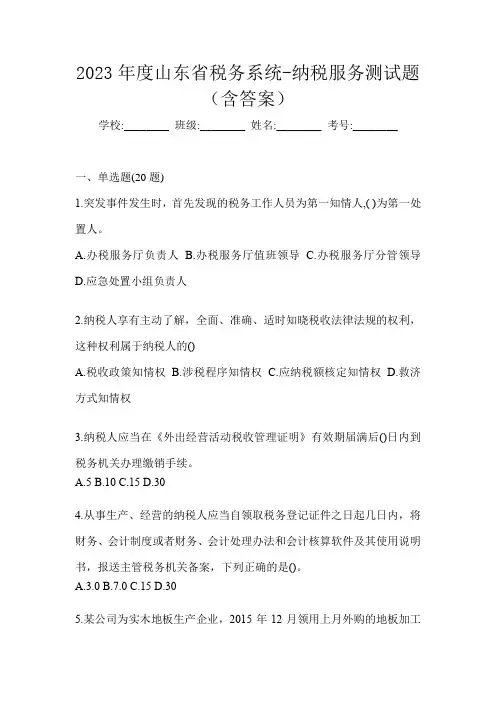 2023 年度山东省税务系统-纳税服务测试题（含答案）

学校:________ 班级:________ 姓名:________ 考号:________

一、单选题(20 题)

1.突发事件发生时，首先发现的税务工作人员为第一知情人,( )为第一处置人。

A.办税服务厅负责人 B.办税服务厅值班领导 C.办税服务厅分管领导 D.应急处置小组负责人

2.纳税人享有主动了解，全面、准确、适时知晓税收法律法规的权利，这种权利属于纳税人的()

A.税收政策知情权 B.涉税程序知情权 C.应纳税额核定知情权 D.救济方式知情权

3.纳税人应当在《外出经营活动税收管理证明》有效期届满后()日内到税务机关办理缴销手续。

A.5 B.10 C.15 D.30

4.从事生产、经营的纳税人应当自领取税务登记证件之日起几日内，将财务、会计制度或者财务、会计处理办法和会计核算软件及其使用说明书，报送主管税务机关备案，下列正确的是()。

A.3.0 B.7.0 C.15 D.30

5.某公司为实木地板生产企业，2015 年 12 月领用上月外购的地板加工